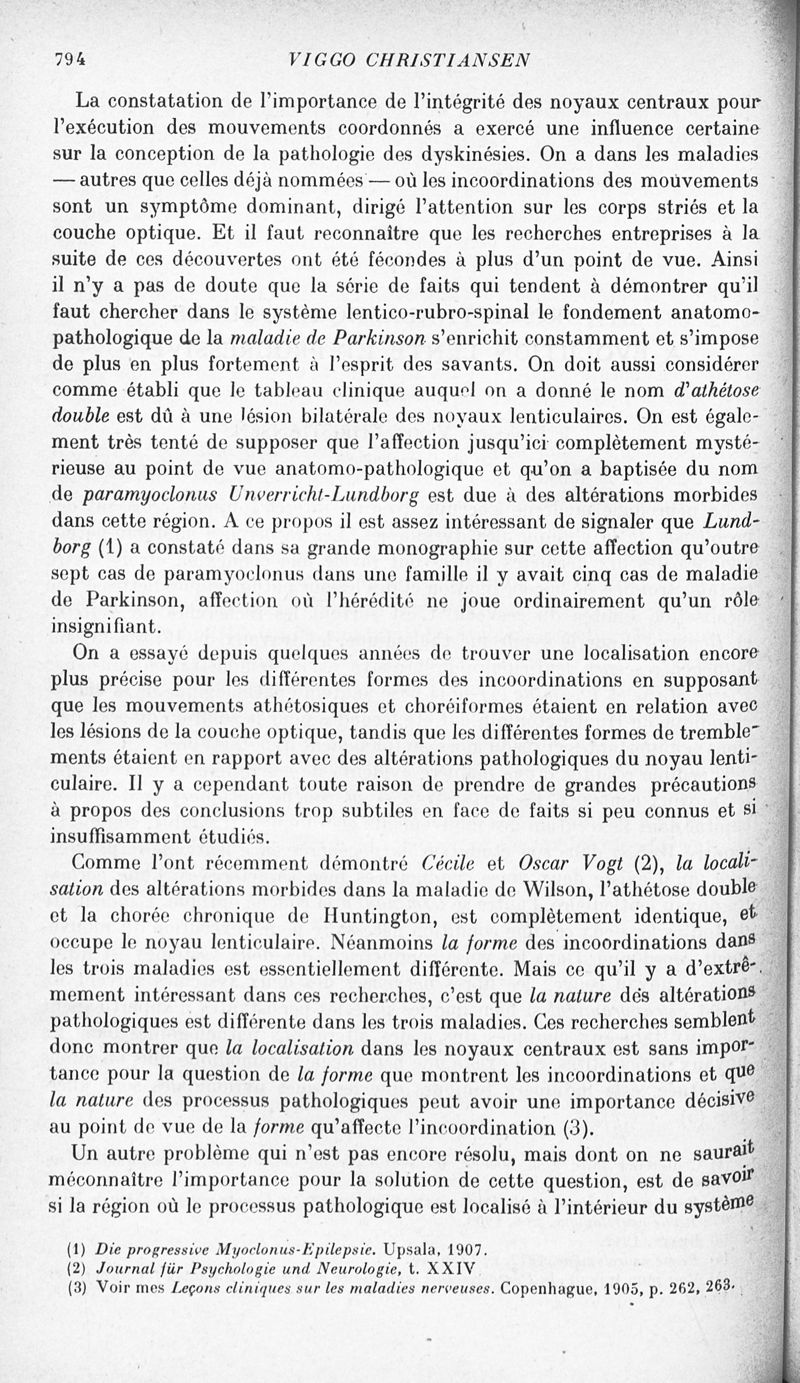 794 VIGGO CHRISTIANSEN

La constatation de l'importance de l'intégrité des noyaux centraux pour l'exécution des mouvements coordonnés a exercé une influence certaine sur la conception de la pathologie des dyskinésies. On a dans les maladies — autres que celles déjà nommées — où les incoordinations des mouvements sont un symptôme dominant, dirigé l'attention sur les corps striés et la couche optique. Et il faut reconnaître que les recherches entreprises à la suite de ces découvertes ont été fécondes à plus d'un point de vue. Ainsi il n'y a pas de doute que la série de faits qui tendent à démontrer qu'il faut chercher dans le système lentico-rubro-spinal le fondement anatomo-pathologique de la maladie de Parkinson s'enrichit constamment et s'impose de plus en plus fortement à l'esprit des savants. On doit aussi considérer comme établi que le tableau clinique auquel on a donné le nom d'athétose double est dû à une lésion bilatérale des noyaux lenticulaires. On est également très tenté de supposer que l'affection jusqu'ici complètement mystérieuse au point de vue anatomo-pathologique et qu'on a baptisée du nom de paramyoclonus Unverricht-Lundborg est due à des altérations morbides dans cette région. A ce propos il est assez intéressant de signaler que Lundborg (1) a constaté dans sa grande monographie sur cette affection qu'outre sept cas de paramyoclonus dans une famille il y avait cinq cas de maladie de Parkinson, affection où l'hérédité ne joue ordinairement qu'un rôle insignifiant.

On a essayé depuis quelques années de trouver une localisation encore plus précise pour les différentes formes des incoordinations en supposant que les mouvements athétosiques et choréiformes étaient en relation avec les lésions de la couche optique, tandis que les différentes formes de tremblements étaient en rapport avec des altérations pathologiques du noyau lenticulaire. Il y a cependant toute raison de prendre de grandes précautions à propos des conclusions trop subtiles en face de faits si peu connus et si insuffisamment étudiés.

Comme l'ont récemment démontré Cécile et Oscar Vogt (2), la localisation des altérations morbides dans la maladie de Wilson, l'athétose double et la chorée chronique de Huntington, est complètement identique, et occupe le noyau lenticulaire. Néanmoins la forme des incoordinations dans les trois maladies est essentiellement différente. Mais ce qu'il y a d'extrêmement intéressant dans ces recherches, c'est que la nature des altérations pathologiques est différente dans les trois maladies. Ces recherches semblent donc montrer que la localisation dans les noyaux centraux est sans importance pour la question de la forme que montrent les incoordinations et que la nature des processus pathologiques peut avoir une importance décisive au point de vue de la forme qu'affecte l'incoordination (3).

Un autre problème qui n'est pas encore résolu, mais dont on ne saurait méconnaître l'importance pour la solution de cette question, est de savoir si la région où le processus pathologique est localisé à l'intérieur du système

(1) Die progressive Myoclonus-Epilepsie. Upsala, 1907.
(2) Journal für Psychologie und Neurologie, t. XXIV
(3) Voir mes Leçons cliniques sur les maladies nerveuses. Copenhague, 1905, p. 262, 263.